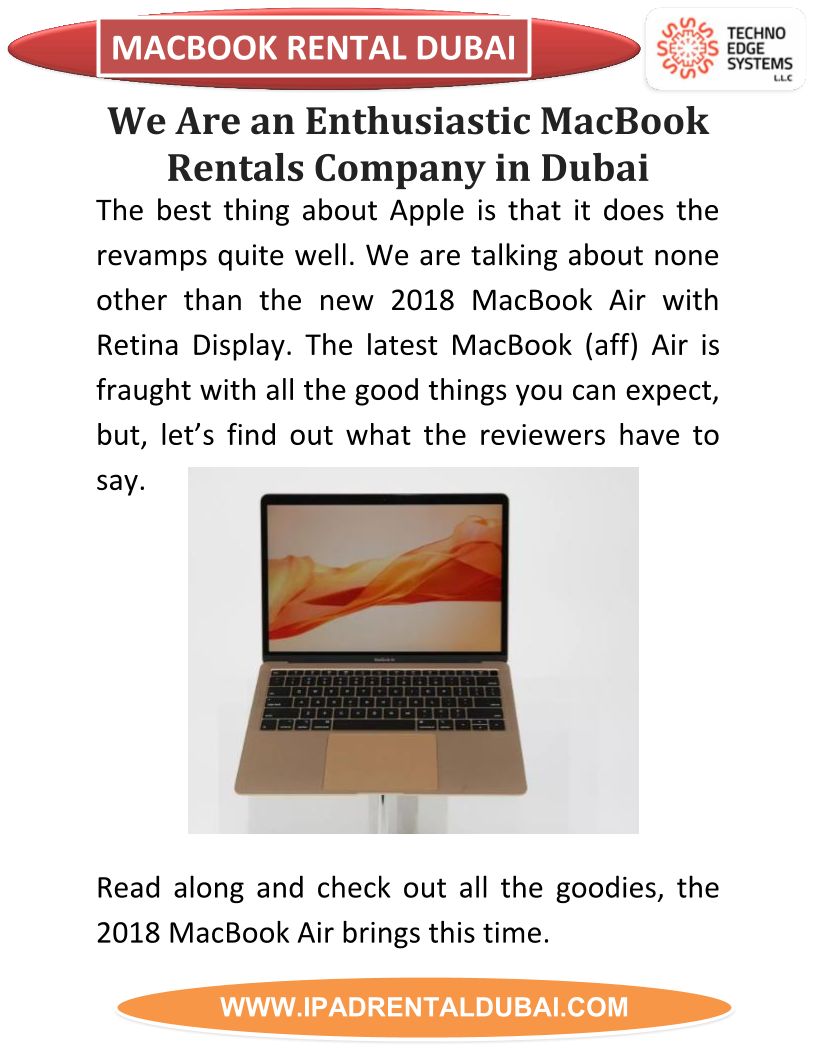 MACBOOK RENTAL DUBAI

TECHNO EDGE SYSTEMS L.L.C

We Are an Enthusiastic MacBook Rentals Company in Dubai

The best thing about Apple is that it does the revamps quite well. We are talking about none other than the new 2018 MacBook Air with Retina Display. The latest MacBook (aff) Air is fraught with all the good things you can expect, but, let's find out what the reviewers have to say.

MacBook Air

Read along and check out all the goodies, the 2018 MacBook Air brings this time.

WWW.IPADRENTALDUBAI.COM